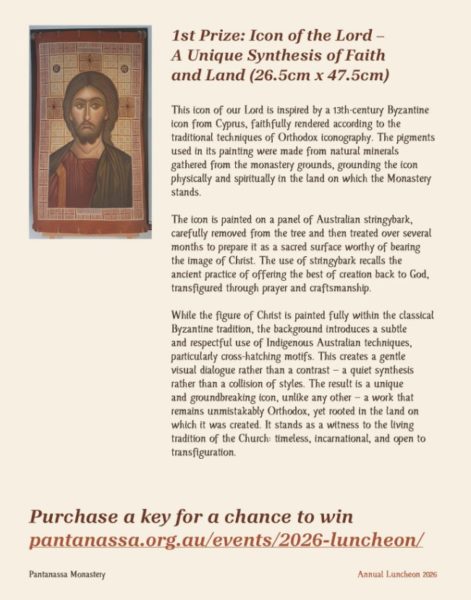 1st Prize: Icon of the Lord – A Unique Synthesis of Faith and Land (26.5cm x 47.5cm)

This icon of our Lord is inspired by a 13th-century Byzantine icon from Cyprus, faithfully rendered according to the traditional techniques of Orthodox iconography. The pigments used in its painting were made from natural minerals gathered from the monastery grounds, grounding the icon physically and spiritually in the land on which the Monastery stands.

The icon is painted on a panel of Australian stringybark, carefully removed from the tree and then treated over several months to prepare it as a sacred surface worthy of bearing the image of Christ. The use of stringybark recalls the ancient practice of offering the best of creation back to God, transfigured through prayer and craftsmanship.

While the figure of Christ is painted fully within the classical Byzantine tradition, the background introduces a subtle and respectful use of Indigenous Australian techniques, particularly cross-hatching motifs. This creates a gentle visual dialogue rather than a contrast – a quiet synthesis rather than a collision of styles. The result is a unique and groundbreaking icon, unlike any other – a work that remains unmistakably Orthodox, yet rooted in the land on which it was created. It stands as a witness to the living tradition of the Church: timeless, incarnational, and open to transfiguration.

Purchase a key for a chance to win pantanassa.org.au/events/2026-luncheon/

Pantanassa Monastery

Annual Luncheon 2026